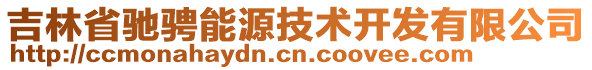 吉林省驰骋能源技术开发有限公司
http://ccmonahaydn.cn.coovee.com